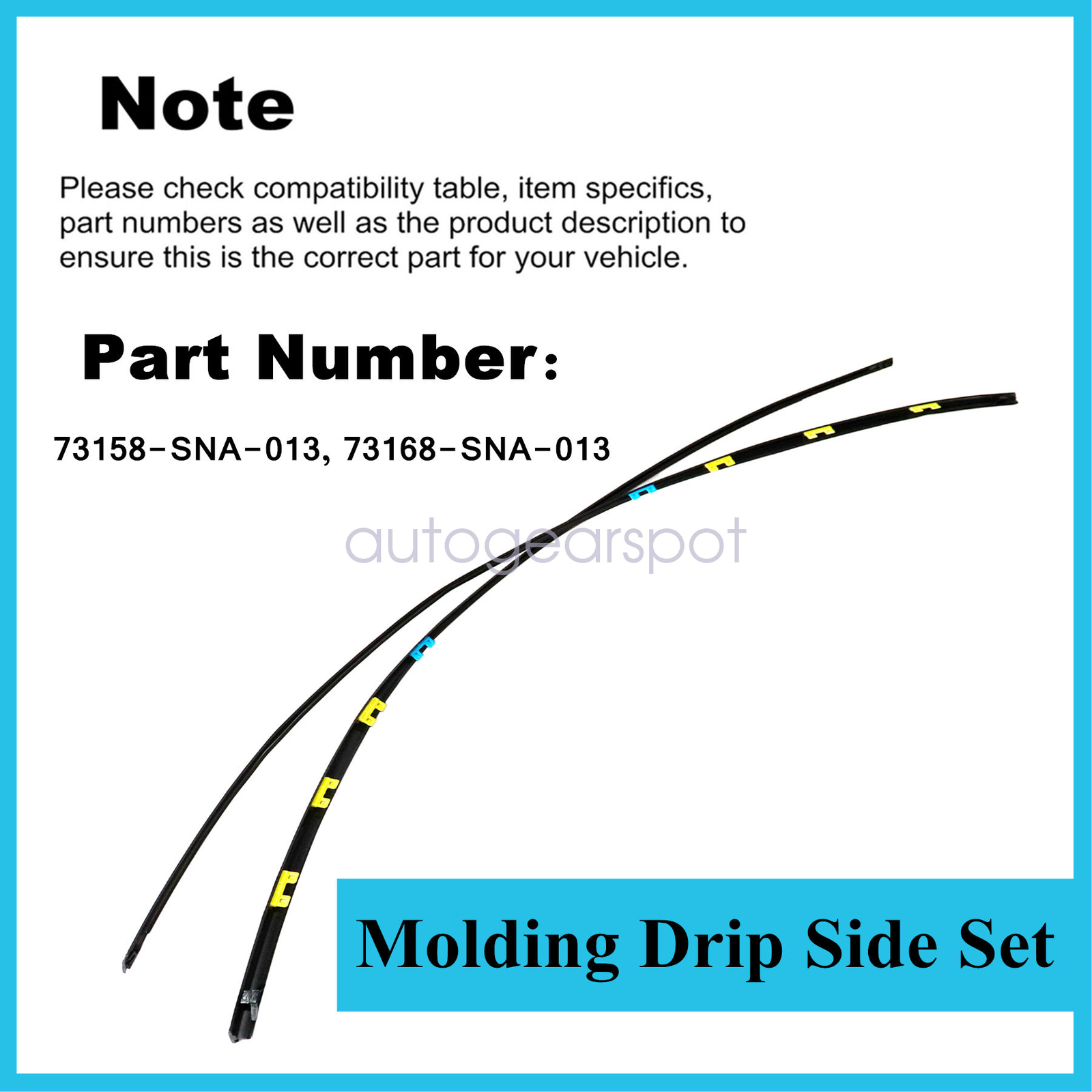 Note

Please check compatibility table, item specifics, part numbers as well as the product description to ensure this is the correct part for your vehicle.

Part Number:

73158-SNA-013, 73168-SNA-013

Molding Drip Side Set

autogearspot